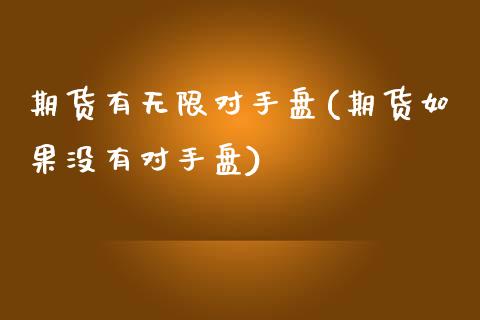 期货有无限对手盘(期货如果没有对手盘)